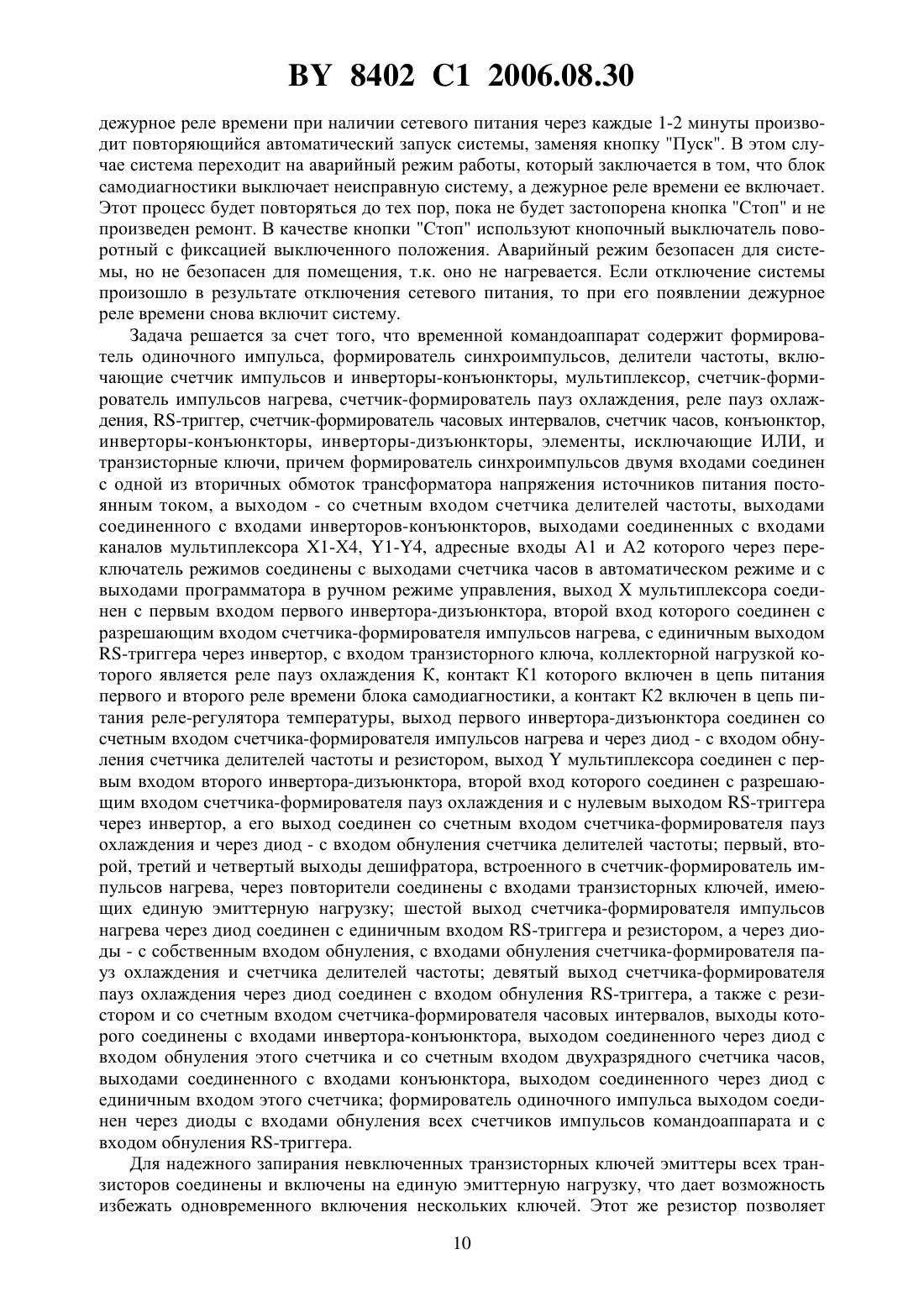 BY 8402 C1 2006.08.30

дежурное реле времени при наличии сетевого питания через каждые 1-2 минуты производит повторяющийся автоматический запуск системы, заменяя кнопку "Пуск". В этом случае система переходит на аварийный режим работы, который заключается в том, что блок самодиагностики выключает неисправную систему, а дежурное реле времени ее включает. Этот процесс будет повторяться до тех пор, пока не будет застопорена кнопка "Стоп" и не произведен ремонт. В качестве кнопки "Стоп" используют кнопочный выключатель поворотный с фиксацией выключенного положения. Аварийный режим безопасен для системы, но не безопасен для помещения, т.к. оно не нагревается. Если отключение системы произошло в результате отключения сетевого питания, то при его появлении дежурное реле времени снова включит систему.

Задача решается за счет того, что временной командоаппарат содержит формирователь одиночного импульса, формирователь синхроимпульсов, делители частоты, включающие счетчик импульсов и инверторы-конъюнкторы, мультиплексор, счетчик-формирователь импульсов нагрева, счетчик-формирователь пауз охлаждения, реле пауз охлаждения, RS-триггер, счетчик-формирователь часовых интервалов, счетчик часов, конъюнктор, инверторы-конъюнкторы, инверторы-дизъюнкторы, элементы, исключающие ИЛИ, и транзисторные ключи, причем формирователь синхроимпульсов двумя входами соединен с одной из вторичных обмоток трансформатора напряжения источников питания постоянным током, а выходом - со счетным входом счетчика делителей частоты, выходами соединенного с входами инверторов-конъюнкторов, выходами соединенных с входами каналов мультиплексора X1-X4, Y1-Y4, адресные входы A1 и A2 которого через переключатель режимов соединены с выходами счетчика часов в автоматическом режиме и с выходами программатора в ручном режиме управления, выход X мультиплексора соединен с первым входом первого инвертора-дизъюнктора, второй вход которого соединен с разрешающим входом счетчика-формирователя импульсов нагрева, с единичным выходом RS-триггера через инвертор, с входом транзисторного ключа, коллекторной нагрузкой которого является реле пауз охлаждения К, контакт К1 которого включен в цепь питания первого и второго реле времени блока самодиагностики, а контакт К2 включен в цепь питания реле-регулятора температуры, выход первого инвертора-дизъюнктора соединен со счетным входом счетчика-формирователя импульсов нагрева и через диод - с входом обнуления счетчика делителей частоты и резистором, выход Y мультиплексора соединен с первым входом второго инвертора-дизъюнктора, второй вход которого соединен с разрешающим входом счетчика-формирователя пауз охлаждения и с нулевым выходом RS-триггера через инвертор, а его выход соединен со счетным входом счетчика-формирователя пауз охлаждения и через диод - с входом обнуления счетчика делителей частоты; первый, второй, третий и четвертый выходы дешифратора, встроенного в счетчик-формирователь импульсов нагрева, через повторители соединены с входами транзисторных ключей, имеющих единую эмиттерную нагрузку; шестой выход счетчика-формирователя импульсов нагрева через диод соединен с единичным входом RS-триггера и резистором, а через диоды - с собственным входом обнуления, с входами обнуления счетчика-формирователя пауз охлаждения и счетчика делителей частоты; девятый выход счетчика-формирователя пауз охлаждения через диод соединен с входом обнуления RS-триггера, а также с резистором и со счетным входом счетчика-формирователя часовых интервалов, выходы которого соединены с входами инвертора-конъюнктора, выходом соединенного через диод с входом обнуления этого счетчика и со счетным входом двухразрядного счетчика часов, выходами соединенного с входами конъюнктора, выходом соединенного через диод с единичным входом этого счетчика; формирователь одиночного импульса выходом соединен через диоды с входами обнуления всех счетчиков импульсов командоаппарата и с входом обнуления RS-триггера.

Для надежного запирания невключенных транзисторных ключей эмиттеры всех транзисторов соединены и включены на единую эмиттерную нагрузку, что дает возможность избежать одновременного включения нескольких ключей. Этот же резистор позволяет

10